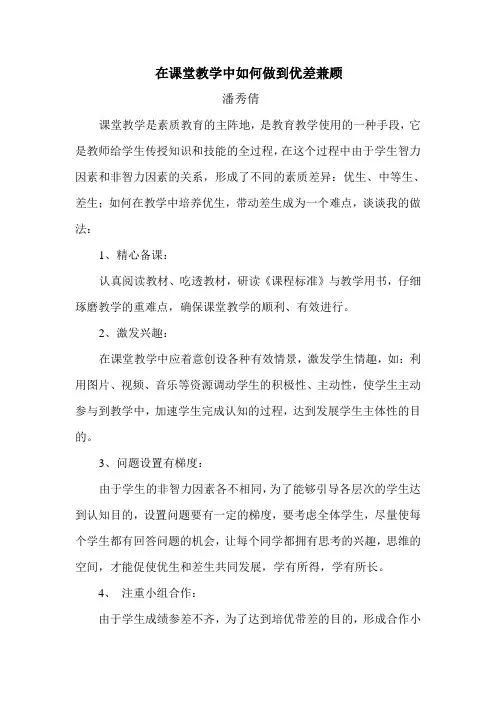 在课堂教学中如何做到优差兼顾

潘秀倩

课堂教学是素质教育的主阵地，是教育教学使用的一种手段，它是教师给学生传授知识和技能的全过程，在这个过程中由于学生智力因素和非智力因素的关系，形成了不同的素质差异：优生、中等生、差生；如何在教学中培养优生，带动差生成为一个难点，谈谈我的做法：

1、精心备课：

认真阅读教材、吃透教材，研读《课程标准》与教学用书，仔细琢磨教学的重难点，确保课堂教学的顺利、有效进行。

2、激发兴趣：

在课堂教学中应着意创设各种有效情景，激发学生情趣，如：利用图片、视频、音乐等资源调动学生的积极性、主动性，使学生主动参与到教学中，加速学生完成认知的过程，达到发展学生主体性的目的。

3、问题设置有梯度：

由于学生的非智力因素各不相同，为了能够引导各层次的学生达到认知目的，设置问题要有一定的梯度，要考虑全体学生，尽量使每个学生都有回答问题的机会，让每个同学都拥有思考的兴趣，思维的空间，才能促使优生和差生共同发展，学有所得，学有所长。

4、 注重小组合作：

由于学生成绩参差不齐，为了达到培优带差的目的，形成合作小